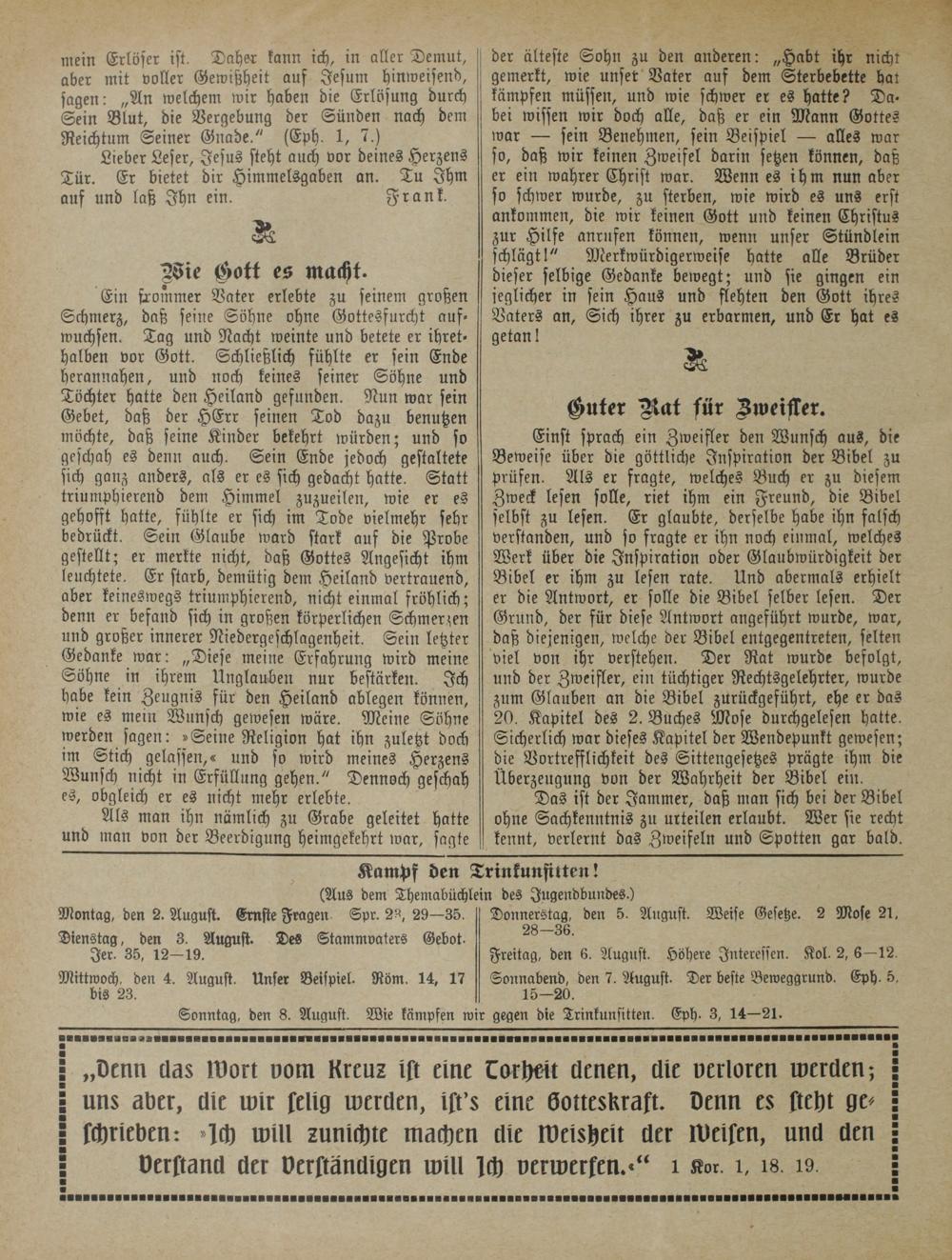 mein Erlöser ist. Daher kann ich, in aller Demut, aber mit voller Gewißheit auf Jesum hinweisend, sagen: „An welchem wir haben die Erlösung durch Sein Blut, die Vergebung der Sünden nach dem Reichtum Seiner Gnade.“ (Eph. 1, 7.)

Lieber Leser, Jesus steht auch vor deines Herzens Tür. Er bietet dir Himmelsgaben an. Tu Ihm auf und laß Ihn ein. Frank.

Wie Gott es macht.

Ein frommer Vater erlebte zu seinem großen Schmerz, daß seine Söhne ohne Gottesfurcht aufwuchsen. Tag und Nacht weinte und betete er ihrethalben vor Gott. Schließlich fühlte er sein Ende herannahen, und noch keines seiner Söhne und Töchter hatte den Heiland gefunden. Nun war sein Gebet, daß der HErr seinen Tod dazu benutzen möchte, daß seine Kinder bekehrt würden; und so geschah es denn auch. Sein Ende jedoch gestaltete sich ganz anders, als er es sich gedacht hatte. Statt triumphierend dem Himmel zuzueilen, wie er es gehofft hatte, fühlte er sich im Tode vielmehr sehr bedrückt. Sein Glaube ward stark auf die Probe gestellt; er merkte nicht, daß Gottes Angesicht ihm leuchtete. Er starb, demütig dem Heiland vertrauend, aber keineswegs triumphierend, nicht einmal fröhlich; denn er befand sich in großen körperlichen Schmerzen und großer innerer Niedergeschlagenheit. Sein letzter Gedanke war: „Diese meine Erfahrung wird meine Söhne in ihrem Unglauben nur bestärken. Ich habe kein Zeugnis für den Heiland ablegen können, wie es mein Wunsch gewesen wäre. Meine Söhne werden sagen: »Seine Religion hat ihn zuletzt doch im Stich gelassen,« und so wird meines Herzens Wunsch nicht in Erfüllung gehen.“ Dennoch geschah es, obgleich er es nicht mehr erlebte.

Als man ihn nämlich zu Grabe geleitet hatte und man von der Beerdigung heimgekehrt war, sagte der älteste Sohn zu den anderen: „Habt ihr nicht gemerkt, wie unser Vater auf dem Sterbebette hat kämpfen müssen, und wie schwer er es hatte? Dabei wissen wir doch alle, daß er ein Mann Gottes war — sein Benehmen, sein Beispiel — alles war so, daß wir keinen Zweifel darin setzen können, daß er ein wahrer Christ war. Wenn es ihm nun aber so schwer wurde, zu sterben, wie wird es uns erst ankommen, die wir keinen Gott und keinen Christus zur Hilfe anrufen können, wenn unser Stündlein schlägt!“ Merkwürdigerweise hatte alle Brüder dieser selbige Gedanke bewegt; und sie gingen ein jeglicher in sein Haus und flehten den Gott ihres Vaters an, Sich ihrer zu erbarmen, und Er hat es getan!

Guter Rat für Zweifler.

Einst sprach ein Zweifler den Wunsch aus, die Beweise über die göttliche Inspiration der Bibel zu prüfen. Als er fragte, welches Buch er zu diesem Zweck lesen solle, riet ihm ein Freund, die Bibel selbst zu lesen. Er glaubte, derselbe habe ihn falsch verstanden, und so fragte er ihn noch einmal, welches Werk über die Inspiration oder Glaubwürdigkeit der Bibel er ihm zu lesen rate. Und abermals erhielt er die Antwort, er solle die Bibel selber lesen. Der Grund, der für diese Antwort angeführt wurde, war, daß diejenigen, welche der Bibel entgegentreten, selten viel von ihr verstehen. Der Rat wurde befolgt, und der Zweifler, ein tüchtiger Rechtsgelehrter, wurde zum Glauben an die Bibel zurückgeführt, ehe er das 20. Kapitel des 2. Buches Mose durchgelesen hatte. Sicherlich war dieses Kapitel der Wendepunkt gewesen; die Vortrefflichkeit des Sittengesetzes prägte ihm die Überzeugung von der Wahrheit der Bibel ein.

Das ist der Jammer, daß man sich bei der Bibel ohne Sachkenntnis zu urteilen erlaubt. Wer sie recht kennt, verlernt das Zweifeln und Spotten gar bald.

Kampf den Trinkunsitten!
(Aus dem Themabüchlein des Jugendbundes.)

Montag, den 2. August. Ernste Fragen. Spr. 23, 29—35.
Dienstag, den 3. August. Des Stammvaters Gebot. Jer. 35, 12—19.
Mittwoch, den 4. August. Unser Beispiel. Röm. 14, 17 bis 23.
Donnerstag, den 5. August. Weise Gesetze. 2 Mose 21, 28—36.
Freitag, den 6. August. Höhere Interessen. Kol. 2, 6—12.
Sonnabend, den 7. August. Der beste Beweggrund. Eph. 5, 15—20.
Sonntag, den 8. August. Wie kämpfen wir gegen die Trinkunsitten. Eph. 3, 14—21.

„Denn das Wort vom Kreuz ist eine Torheit denen, die verloren werden; uns aber, die wir selig werden, ist's eine Gotteskraft. Denn es steht geschrieben: »Ich will zunichte machen die Weisheit der Weisen, und den Verstand der Verständigen will Ich verwerfen.«“ 1 Kor. 1, 18. 19.